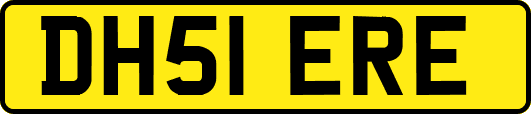 DH51 ERE